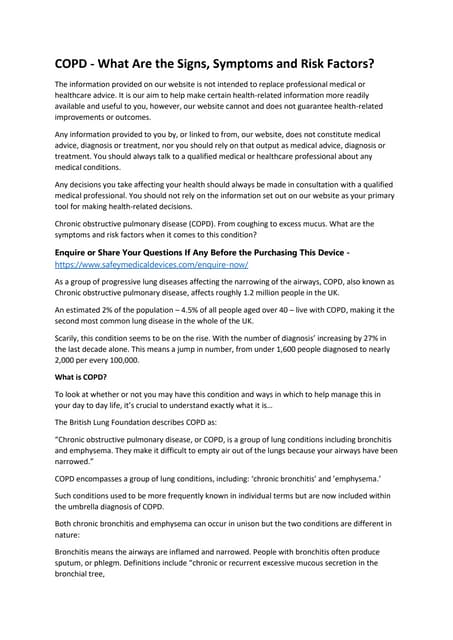 COPD - What Are the Signs, Symptoms and Risk Factors?

The information provided on our website is not intended to replace professional medical or healthcare advice. It is our aim to help make certain health-related information more readily available and useful to you, however, our website cannot and does not guarantee health-related improvements or outcomes.

Any information provided to you by, or linked to from, our website, does not constitute medical advice, diagnosis or treatment, nor you should rely on that output as medical advice, diagnosis or treatment. You should always talk to a qualified medical or healthcare professional about any medical conditions.

Any decisions you take affecting your health should always be made in consultation with a qualified medical professional. You should not rely on the information set out on our website as your primary tool for making health-related decisions.

Chronic obstructive pulmonary disease (COPD). From coughing to excess mucus. What are the symptoms and risk factors when it comes to this condition?

Enquire or Share Your Questions If Any Before the Purchasing This Device - https://www.safeymedicaldevices.com/enquire-now/

As a group of progressive lung diseases affecting the narrowing of the airways, COPD, also known as Chronic obstructive pulmonary disease, affects roughly 1.2 million people in the UK.

An estimated 2% of the population – 4.5% of all people aged over 40 – live with COPD, making it the second most common lung disease in the whole of the UK.

Scarily, this condition seems to be on the rise. With the number of diagnosis' increasing by 27% in the last decade alone. This means a jump in number, from under 1,600 people diagnosed to nearly 2,000 per every 100,000.

What is COPD?

To look at whether or not you may have this condition and ways in which to help manage this in your day to day life, it's crucial to understand exactly what it is...

The British Lung Foundation describes COPD as:

"Chronic obstructive pulmonary disease, or COPD, is a group of lung conditions including bronchitis and emphysema. They make it difficult to empty air out of the lungs because your airways have been narrowed."

COPD encompasses a group of lung conditions, including: 'chronic bronchitis' and 'emphysema.'

Such conditions used to be more frequently known in individual terms but are now included within the umbrella diagnosis of COPD.

Both chronic bronchitis and emphysema can occur in unison but the two conditions are different in nature:

Bronchitis means the airways are inflamed and narrowed. People with bronchitis often produce sputum, or phlegm. Definitions include "chronic or recurrent excessive mucous secretion in the bronchial tree,